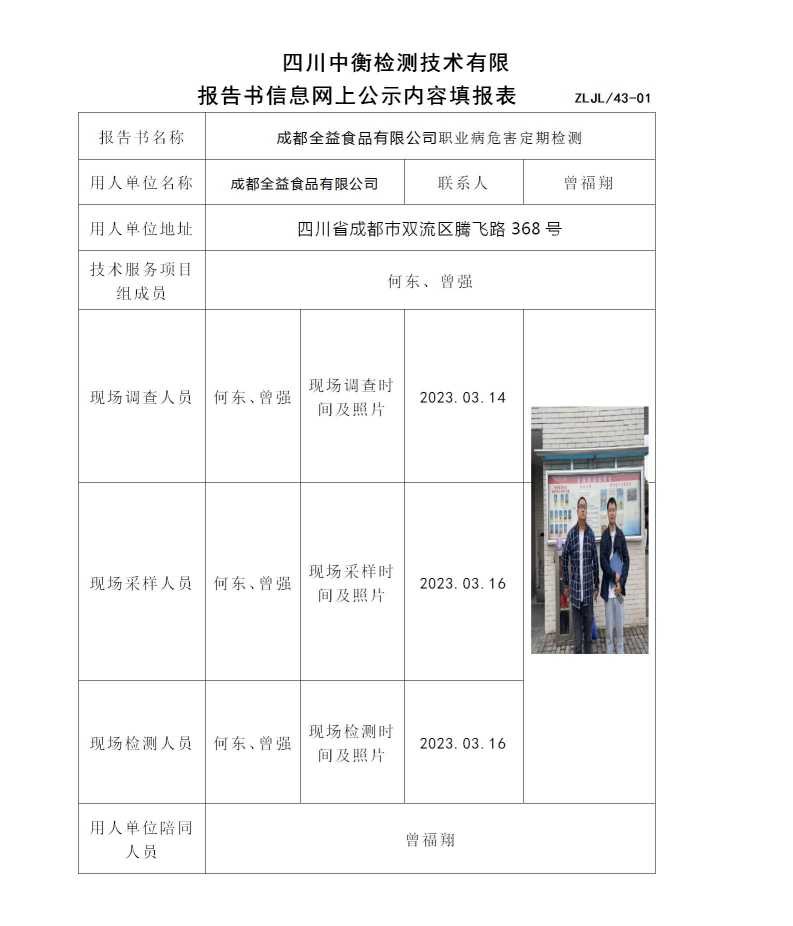 四川中衡检测技术有限

报告书信息网上公示内容填报表 ZLJL/43-01

| 报告书名称 | 成都全益食品有限公司职业病危害定期检测 | | | |
|---|---|---|---|---|
| 用人单位名称 | 成都全益食品有限公司 | | 联系人 | 曾福翔 |
| 用人单位地址 | 四川省成都市双流区腾飞路 368 号 | | | |
| 技术服务项目组成员 | 何东、曾强 | | | |
| 现场调查人员 | 何东、曾强 | 现场调查时间及照片 | 2023.03.14 | |
| 现场采样人员 | 何东、曾强 | 现场采样时间及照片 | 2023.03.16 | |
| 现场检测人员 | 何东、曾强 | 现场检测时间及照片 | 2023.03.16 | |
| 用人单位陪同人员 | 曾福翔 | | | |